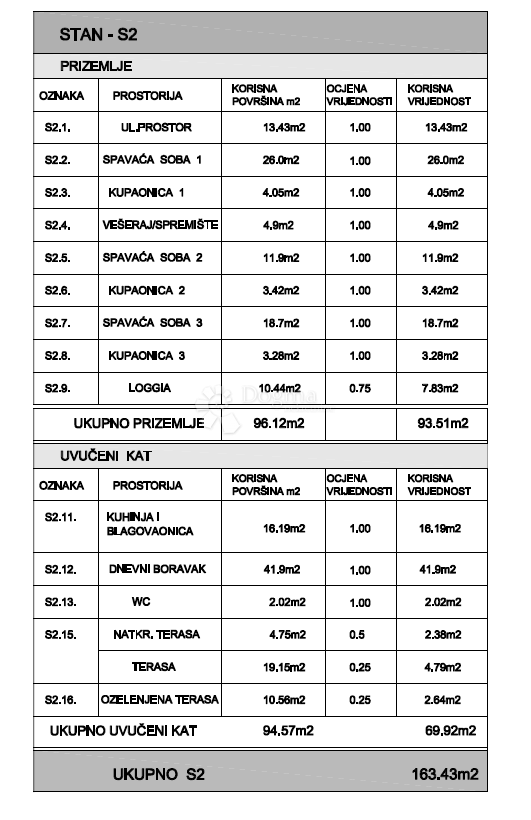 STAN - S2

PRIZEMLJE

| OZNAKA | PROSTORIJA | KORISNA POVRŠINA m2 | OCJENA VRIJEDNOSTI | KORISNA VRIJEDNOST |
|---|---|---|---|---|
| S2.1. | UL.PROSTOR | 13.43m2 | 1.00 | 13.43m2 |
| S2.2. | SPAVAĆA SOBA 1 | 26.0m2 | 1.00 | 26.0m2 |
| S2.3. | KUPAONICA 1 | 4.05m2 | 1.00 | 4.05m2 |
| S2.4. | VEŠERAJ/SPREMIŠTE | 4.9m2 | 1.00 | 4.9m2 |
| S2.5. | SPAVAĆA SOBA 2 | 11.9m2 | 1.00 | 11.9m2 |
| S2.6. | KUPAONICA 2 | 3.42m2 | 1.00 | 3.42m2 |
| S2.7. | SPAVAĆA SOBA 3 | 18.7m2 | 1.00 | 18.7m2 |
| S2.8. | KUPAONICA 3 | 3.28m2 | 1.00 | 3.28m2 |
| S2.9. | LOGGIA | 10.44m2 | 0.75 | 7.83m2 |
| UKUPNO PRIZEMLJE | | 96.12m2 | | 93.51m2 |

UVUČENI KAT

| OZNAKA | PROSTORIJA | KORISNA POVRŠINA m2 | OCJENA VRIJEDNOSTI | KORISNA VRIJEDNOST |
|---|---|---|---|---|
| S2.11. | KUHINJA I BLAGOVAONICA | 16.19m2 | 1.00 | 16.19m2 |
| S2.12. | DNEVNI BORAVAK | 41.9m2 | 1.00 | 41.9m2 |
| S2.13. | WC | 2.02m2 | 1.00 | 2.02m2 |
| S2.15. | NATKR. TERASA | 4.75m2 | 0.5 | 2.38m2 |
| | TERASA | 19.15m2 | 0.25 | 4.79m2 |
| S2.16. | OZELENJENA TERASA | 10.56m2 | 0.25 | 2.64m2 |
| UKUPNO UVUČENI KAT | | 94.57m2 | | 69.92m2 |

UKUPNO S2 163.43m2